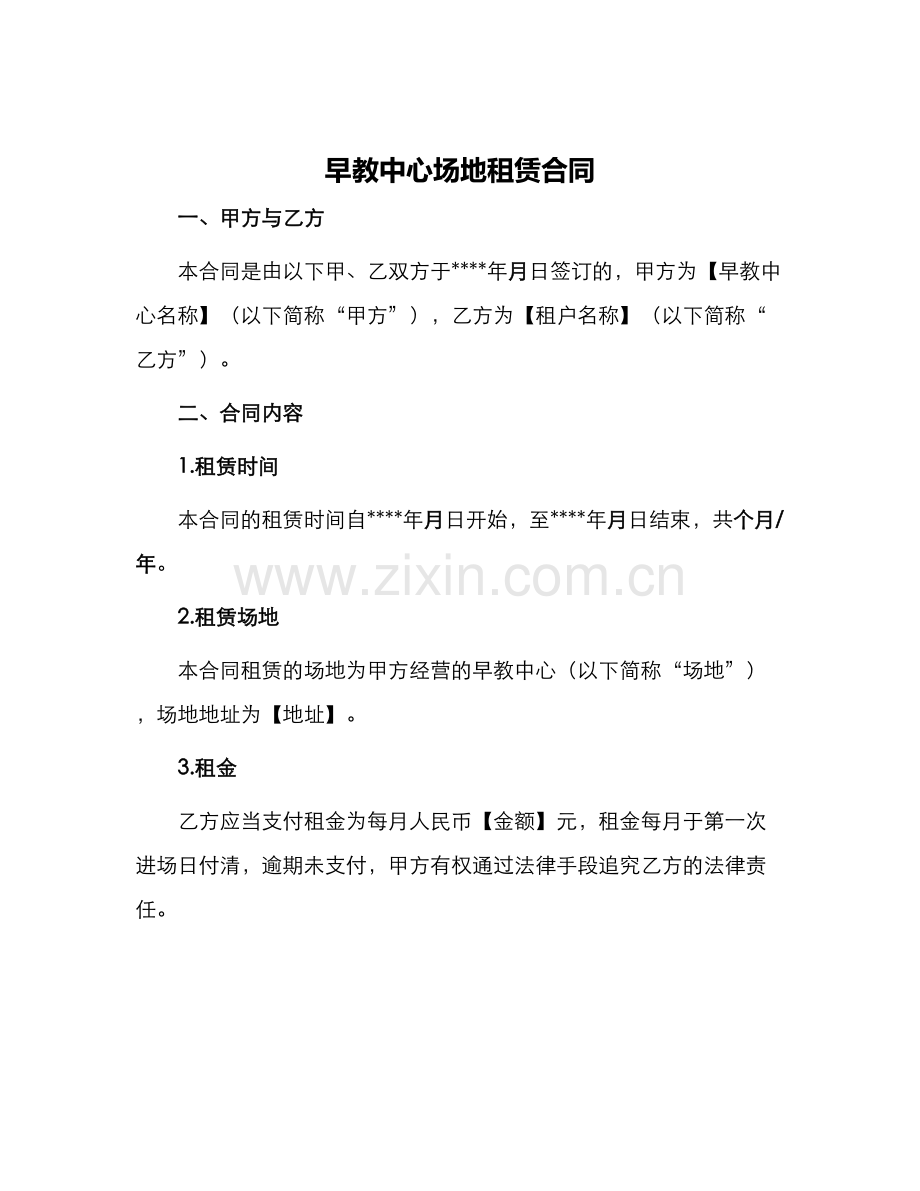 早教中心场地租赁合同

一、甲方与乙方

本合同是由以下甲、乙双方于****年月日签订的，甲方为【早教中心名称】（以下简称“甲方”），乙方为【租户名称】（以下简称“乙方”）。

二、合同内容

1.租赁时间

本合同的租赁时间自****年月日开始，至****年月日结束，共个月/年。

www.zixin.com.cn

2.租赁场地

本合同租赁的场地为甲方经营的早教中心（以下简称“场地”），场地地址为【地址】。

3.租金

乙方应当支付租金为每月人民币【金额】元，租金每月于第一次进场日付清，逾期未支付，甲方有权通过法律手段追究乙方的法律责任。